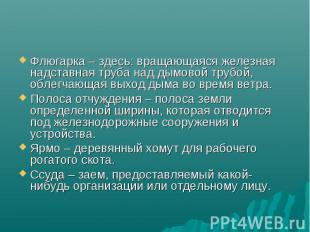 Флюгарка – здесь: вращающаяся железная надставная труба над дымовой трубой, облегчающая выход дыма во время ветра.

Полоса отчуждения – полоса земли определенной ширины, которая отводится под железнодорожные сооружения и устройства.

Ярмо – деревянный хомут для рабочего рогатого скота.

Ссуда – заем, предоставляемый какой-нибудь организации или отдельному лицу.

PPt4WEB.ru